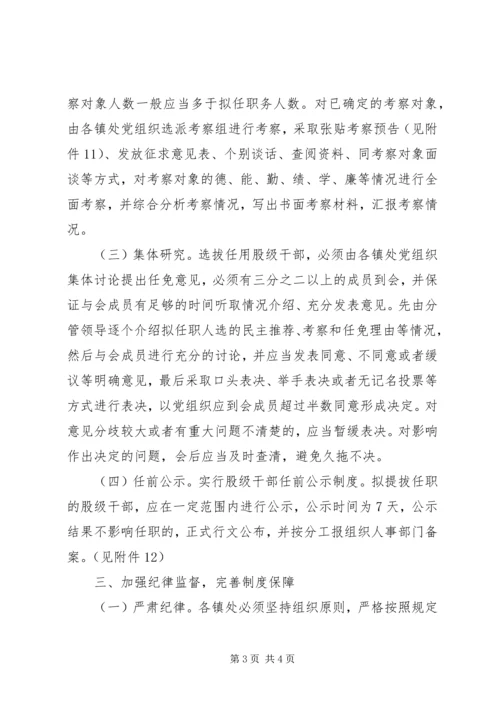 察对象人数一般应当多于拟任职务人数。对已确定的考察对象，由各镇处党组织选派考察组进行考察，采取张贴考察预告（见附件11）、发放征求意见表、个别谈话、查阅资料、同考察对象面谈等方式，对考察对象的德、能、勤、绩、学、廉等情况进行全面考察，并综合分析考察情况，写出书面考察材料，汇报考察情况。

（三）集体研究。选拔任用股级干部，必须由各镇处党组织集体讨论提出任免意见，必须有三分之二以上的成员到会，并保证与会成员有足够的时间听取情况介绍、充分发表意见。先由分管领导逐个介绍拟任职人选的民主推荐、考察和任免理由等情况，然后与会成员进行充分的讨论，并应当发表同意、不同意或者缓议等明确意见，最后采取口头表决、举手表决或者无记名投票等方式进行表决，以党组织应到会成员超过半数同意形成决定。对意见分歧较大或者有重大问题不清楚的，应当暂缓表决。对影响作出决定的问题，会后应当及时查清，避免久拖不决。

（四）任前公示。实行股级干部任前公示制度。拟提拔任职的股级干部，应在一定范围内进行公示，公示时间为7天，公示结果不影响任职的，正式行文公布，并按分工报组织人事部门备案。（见附件12）

三、加强纪律监督，完善制度保障

（一）严肃纪律。各镇处必须坚持组织原则，严格按照规定

第3页 共4页